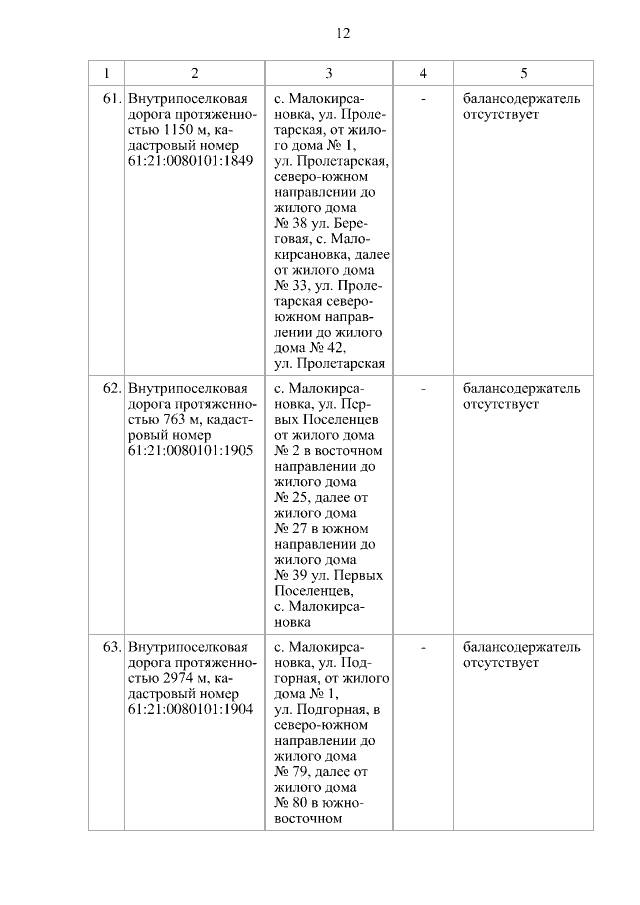 12

| 1 | 2 | 3 | 4 | 5 |
|---|---|---|---|---|
| 61. | Внутрипоселковая дорога протяженностью 1150 м, кадастровый номер 61:21:0080101:1849 | с. Малокирсановка, ул. Пролетарская, от жилого дома № 1, ул. Пролетарская, северо-южном направлении до жилого дома № 38 ул. Береговая, с. Малокирсановка, далее от жилого дома № 33, ул. Пролетарская северо-южном направлении до жилого дома № 42, ул. Пролетарская | - | балансодержатель отсутствует |
| 62. | Внутрипоселковая дорога протяженностью 763 м, кадастровый номер 61:21:0080101:1905 | с. Малокирсановка, ул. Первых Поселенцев от жилого дома № 2 в восточном направлении до жилого дома № 25, далее от жилого дома № 27 в южном направлении до жилого дома № 39 ул. Первых Поселенцев, с. Малокирсановка | - | балансодержатель отсутствует |
| 63. | Внутрипоселковая дорога протяженностью 2974 м, кадастровый номер 61:21:0080101:1904 | с. Малокирсановка, ул. Подгорная, от жилого дома № 1, ул. Подгорная, в северо-южном направлении до жилого дома № 79, далее от жилого дома № 80 в южно-восточном | - | балансодержатель отсутствует |